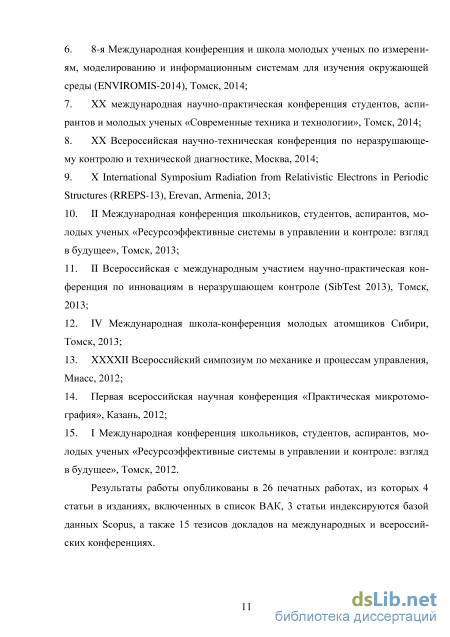 6. 8-я Международная конференция и школа молодых ученых по измерениям, моделированию и информационным системам для изучения окружающей среды (ENVIROMIS-2014), Томск, 2014;

7. XX международная научно-практическая конференция студентов, аспирантов и молодых ученых «Современные техника и технологии», Томск, 2014;

8. XX Всероссийская научно-техническая конференция по неразрушающему контролю и технической диагностике, Москва, 2014;

9. X International Symposium Radiation from Relativistic Electrons in Periodic Structures (RREPS-13), Erevan, Armenia, 2013;

10. II Международная конференция школьников, студентов, аспирантов, молодых ученых «Ресурсоэффективные системы в управлении и контроле: взгляд в будущее», Томск, 2013;

11. II Всероссийская с международным участием научно-практическая конференция по инновациям в неразрушающем контроле (SibTest 2013), Томск, 2013;

12. IV Международная школа-конференция молодых атомщиков Сибири, Томск, 2013;

13. XXXXII Всероссийский симпозиум по механике и процессам управления, Миасс, 2012;

14. Первая всероссийская научная конференция «Практическая микротомография», Казань, 2012;

15. I Международная конференция школьников, студентов, аспирантов, молодых ученых «Ресурсоэффективные системы в управлении и контроле: взгляд в будущее», Томск, 2012.

Результаты работы опубликованы в 26 печатных работах, из которых 4 статьи в изданиях, включенных в список ВАК, 3 статьи индексируются базой данных Scopus, а также 15 тезисов докладов на международных и всероссийских конференциях.

11

dsLib.net
библиотека диссертаций